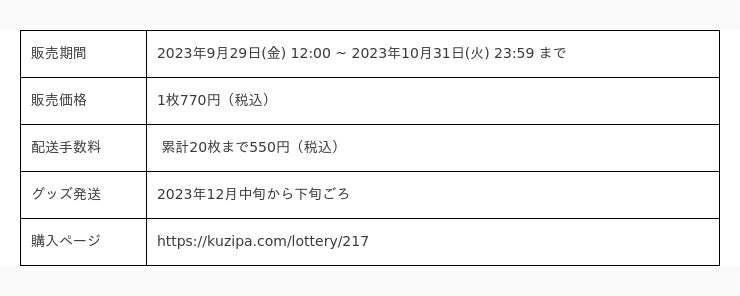 | 販売期間 | 2023年9月29日(金) 12:00 ~ 2023年10月31日(火) 23:59 まで |
|---|---|
| 販売価格 | 1枚770円（税込） |
| 配送手数料 | 累計20枚まで550円（税込） |
| グッズ発送 | 2023年12月中旬から下旬ごろ |
| 購入ページ | https://kuzipa.com/lottery/217 |